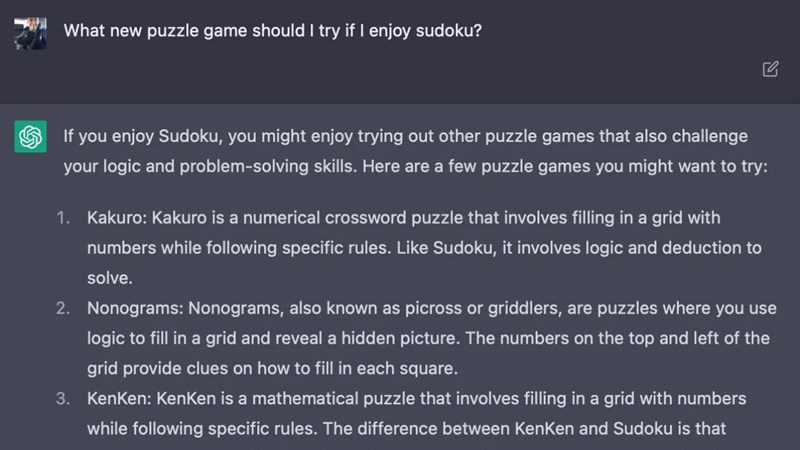 What new puzzle game should I try if I enjoy sudoku?

If you enjoy Sudoku, you might enjoy trying out other puzzle games that also challenge your logic and problem-solving skills. Here are a few puzzle games you might want to try:

1. Kakuro: Kakuro is a numerical crossword puzzle that involves filling in a grid with numbers while following specific rules. Like Sudoku, it involves logic and deduction to solve.
2. Nonograms: Nonograms, also known as picross or griddlers, are puzzles where you use logic to fill in a grid and reveal a hidden picture. The numbers on the top and left of the grid provide clues on how to fill in each square.
3. KenKen: KenKen is a mathematical puzzle that involves filling in a grid with numbers while following specific rules. The difference between KenKen and Sudoku is that